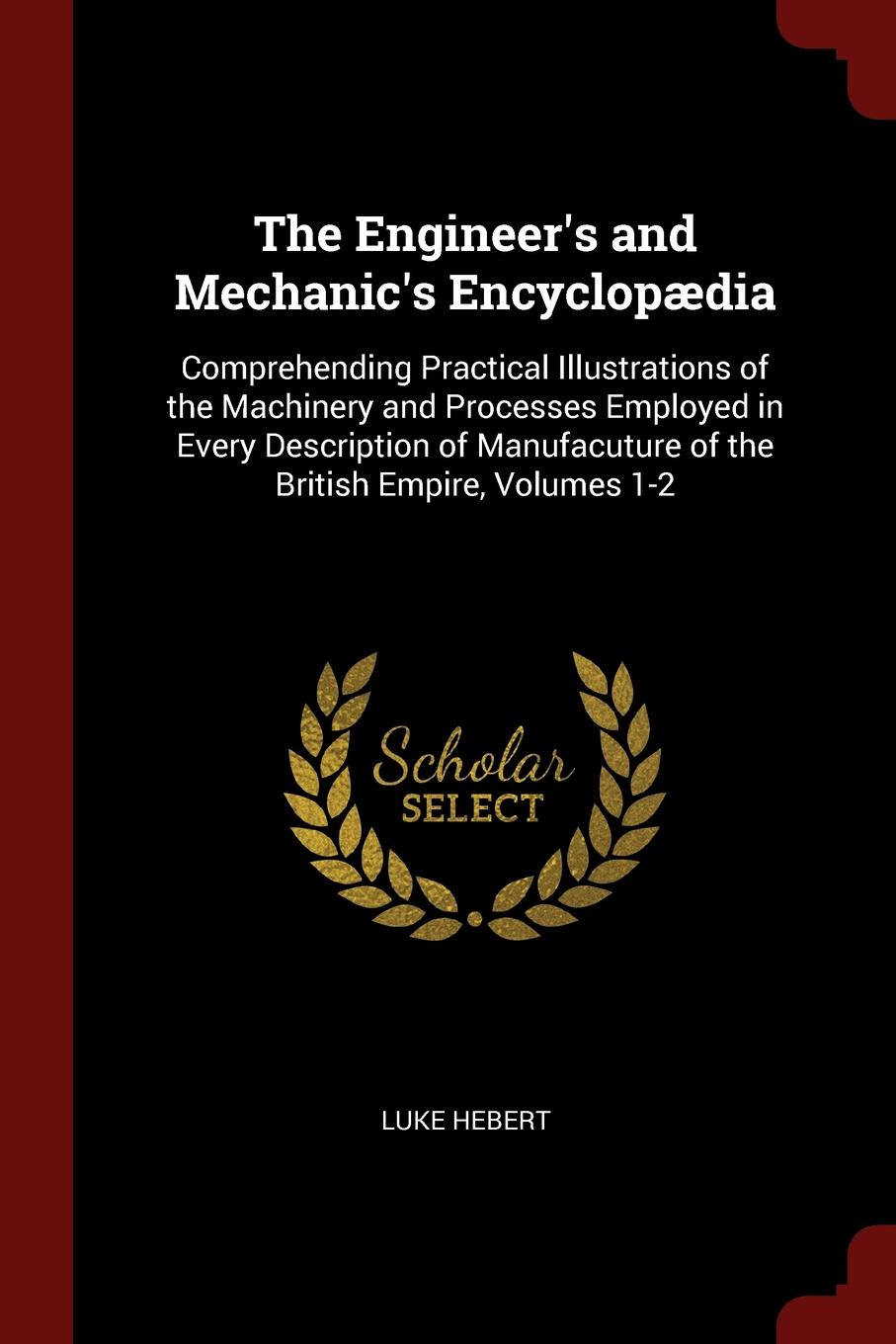 The Engineer's and Mechanic's Encyclopædia

Comprehending Practical Illustrations of the Machinery and Processes Employed in Every Description of Manufacuture of the British Empire, Volumes 1-2

Scholar SELECT

LUKE HEBERT